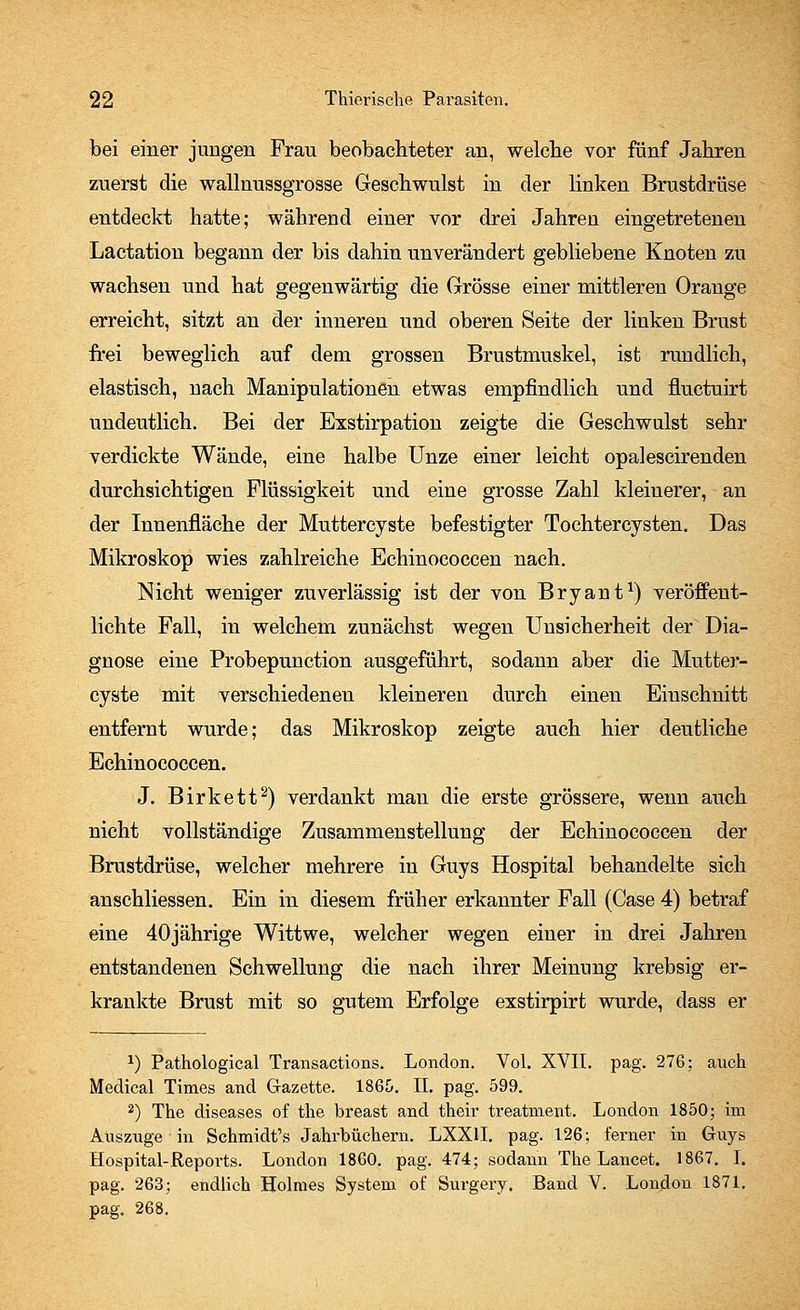 22 Thierische Parasiten.

bei einer jungen Frau beobachteter an, welche vor fünf Jahren zuerst die wallnussgrosse Geschwulst in der linken Brustdrüse entdeckt hatte; während einer vor drei Jahren eingetretenen Lactation begann der bis dahin unverändert gebliebene Knoten zu wachsen und hat gegenwärtig die Grösse einer mittleren Orange erreicht, sitzt an der inneren und oberen Seite der linken Brust frei beweglich auf dem grossen Brustmuskel, ist rundlich, elastisch, nach Manipulationen etwas empfindlich und fluctuirt undeutlich. Bei der Exstirpation zeigte die Geschwulst sehr verdickte Wände, eine halbe Unze einer leicht opalescirenden durchsichtigen Flüssigkeit und eine grosse Zahl kleinerer, an der Innenfläche der Muttercyste befestigter Tochtercysten. Das Mikroskop wies zahlreiche Echinococcen nach.

Nicht weniger zuverlässig ist der von Bryant$^1$) veröffentlichte Fall, in welchem zunächst wegen Unsicherheit der Diagnose eine Probepunction ausgeführt, sodann aber die Muttercyste mit verschiedenen kleineren durch einen Einschnitt entfernt wurde; das Mikroskop zeigte auch hier deutliche Echinococcen.

J. Birkett$^2$) verdankt man die erste grössere, wenn auch nicht vollständige Zusammenstellung der Echinococcen der Brustdrüse, welcher mehrere in Guys Hospital behandelte sich anschliessen. Ein in diesem früher erkannter Fall (Case 4) betraf eine 40jährige Wittwe, welcher wegen einer in drei Jahren entstandenen Schwellung die nach ihrer Meinung krebsig erkrankte Brust mit so gutem Erfolge exstirpirt wurde, dass er

$^1$) Pathological Transactions. London. Vol. XVII. pag. 276; auch Medical Times and Gazette. 1865. II. pag. 599.

$^2$) The diseases of the breast and their treatment. London 1850; im Auszuge in Schmidt's Jahrbüchern. LXXII. pag. 126; ferner in Guys Hospital-Reports. London 1860. pag. 474; sodann The Lancet. 1867. I. pag. 263; endlich Holmes System of Surgery. Band V. London 1871. pag. 268.